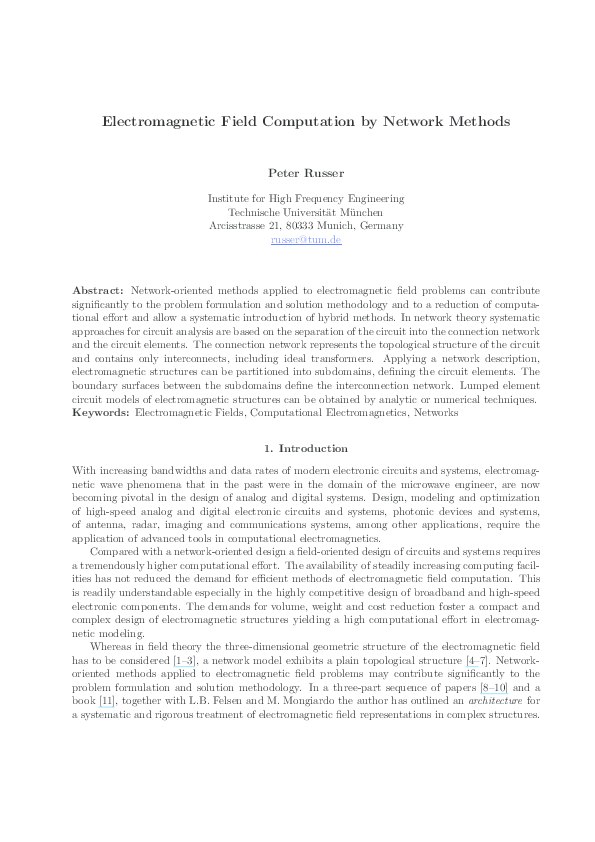 Electromagnetic Field Computation by Network Methods

Peter Russer

Institute for High Frequency Engineering
Technische Universität München
Arcisstrasse 21, 80333 Munich, Germany
russer@tum.de

Abstract: Network-oriented methods applied to electromagnetic field problems can contribute significantly to the problem formulation and solution methodology and to a reduction of computational effort and allow a systematic introduction of hybrid methods. In network theory systematic approaches for circuit analysis are based on the separation of the circuit into the connection network and the circuit elements. The connection network represents the topological structure of the circuit and contains only interconnects, including ideal transformers. Applying a network description, electromagnetic structures can be partitioned into subdomains, defining the circuit elements. The boundary surfaces between the subdomains define the interconnection network. Lumped element circuit models of electromagnetic structures can be obtained by analytic or numerical techniques.
Keywords: Electromagnetic Fields, Computational Electromagnetics, Networks

1. Introduction

With increasing bandwidths and data rates of modern electronic circuits and systems, electromagnetic wave phenomena that in the past were in the domain of the microwave engineer, are now becoming pivotal in the design of analog and digital systems. Design, modeling and optimization of high-speed analog and digital electronic circuits and systems, photonic devices and systems, of antenna, radar, imaging and communications systems, among other applications, require the application of advanced tools in computational electromagnetics.

Compared with a network-oriented design a field-oriented design of circuits and systems requires a tremendously higher computational effort. The availability of steadily increasing computing facilities has not reduced the demand for efficient methods of electromagnetic field computation. This is readily understandable especially in the highly competitive design of broadband and high-speed electronic components. The demands for volume, weight and cost reduction foster a compact and complex design of electromagnetic structures yielding a high computational effort in electromagnetic modeling.

Whereas in field theory the three-dimensional geometric structure of the electromagnetic field has to be considered [1–3], a network model exhibits a plain topological structure [4–7]. Network-oriented methods applied to electromagnetic field problems may contribute significantly to the problem formulation and solution methodology. In a three-part sequence of papers [8–10] and a book [11], together with L.B. Felsen and M. Mongiardo the author has outlined an architecture for a systematic and rigorous treatment of electromagnetic field representations in complex structures.